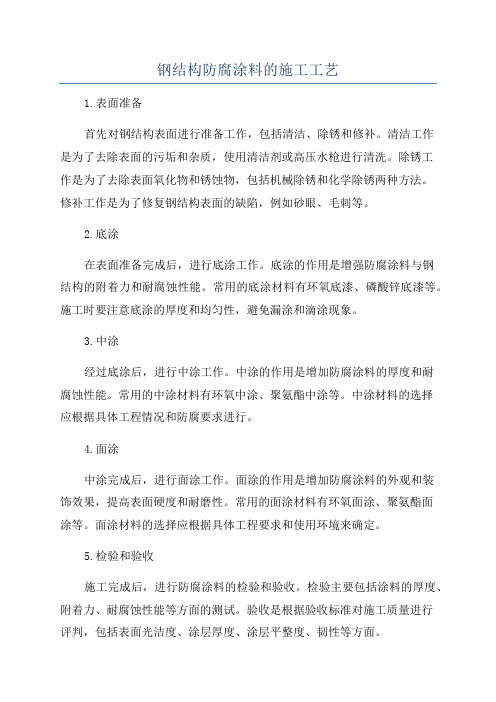 钢结构防腐涂料的施工工艺

1.表面准备

首先对钢结构表面进行准备工作，包括清洁、除锈和修补。清洁工作是为了去除表面的污垢和杂质，使用清洁剂或高压水枪进行清洗。除锈工作是为了去除表面氧化物和锈蚀物，包括机械除锈和化学除锈两种方法。修补工作是为了修复钢结构表面的缺陷，例如砂眼、毛刺等。

2.底涂

在表面准备完成后，进行底涂工作。底涂的作用是增强防腐涂料与钢结构的附着力和耐腐蚀性能。常用的底涂材料有环氧底漆、磷酸锌底漆等。施工时要注意底涂的厚度和均匀性，避免漏涂和滴涂现象。

3.中涂

经过底涂后，进行中涂工作。中涂的作用是增加防腐涂料的厚度和耐腐蚀性能。常用的中涂材料有环氧中涂、聚氨酯中涂等。中涂材料的选择应根据具体工程情况和防腐要求进行。

4.面涂

中涂完成后，进行面涂工作。面涂的作用是增加防腐涂料的外观和装饰效果，提高表面硬度和耐磨性。常用的面涂材料有环氧面涂、聚氨酯面涂等。面涂材料的选择应根据具体工程要求和使用环境来确定。

5.检验和验收

施工完成后，进行防腐涂料的检验和验收。检验主要包括涂料的厚度、附着力、耐腐蚀性能等方面的测试。验收是根据验收标准对施工质量进行评判，包括表面光洁度、涂层厚度、涂层平整度、韧性等方面。